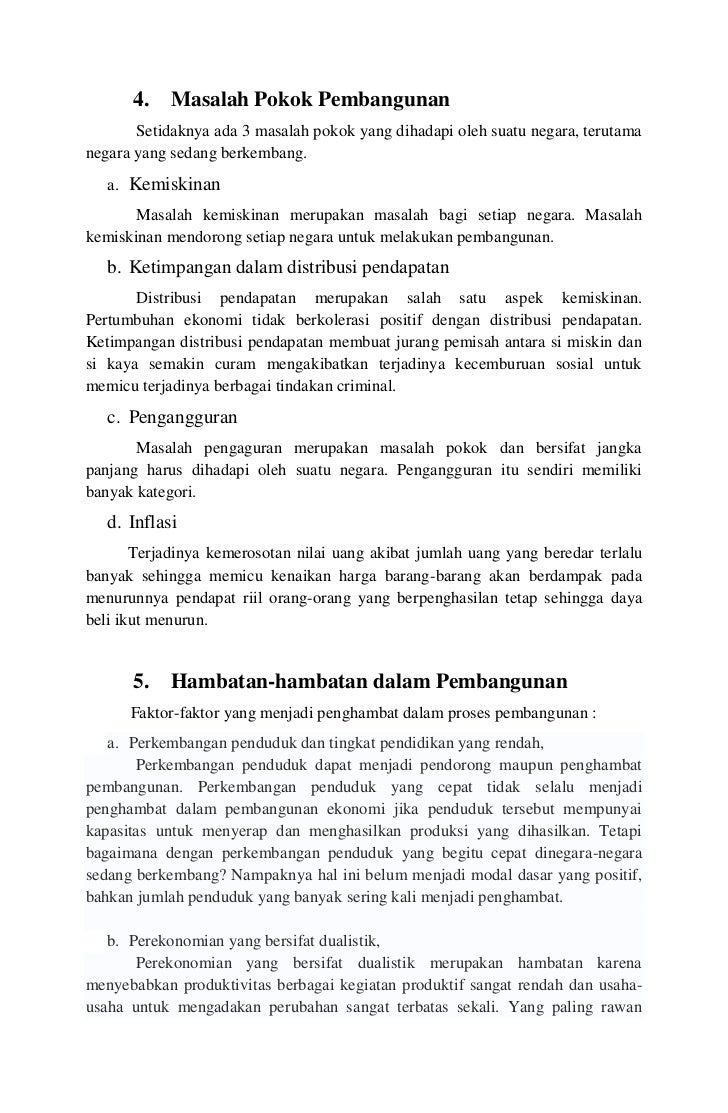 4. Masalah Pokok Pembangunan

Setidaknya ada 3 masalah pokok yang dihadapi oleh suatu negara, terutama negara yang sedang berkembang.

a. Kemiskinan

Masalah kemiskinan merupakan masalah bagi setiap negara. Masalah kemiskinan mendorong setiap negara untuk melakukan pembangunan.

b. Ketimpangan dalam distribusi pendapatan

Distribusi pendapatan merupakan salah satu aspek kemiskinan. Pertumbuhan ekonomi tidak berkolerasi positif dengan distribusi pendapatan. Ketimpangan distribusi pendapatan membuat jurang pemisah antara si miskin dan si kaya semakin curam mengakibatkan terjadinya kecemburuan sosial untuk memicu terjadinya berbagai tindakan criminal.

c. Pengangguran

Masalah pengaguran merupakan masalah pokok dan bersifat jangka panjang harus dihadapi oleh suatu negara. Pengangguran itu sendiri memiliki banyak kategori.

d. Inflasi

Terjadinya kemerosotan nilai uang akibat jumlah uang yang beredar terlalu banyak sehingga memicu kenaikan harga barang-barang akan berdampak pada menurunnya pendapat riil orang-orang yang berpenghasilan tetap sehingga daya beli ikut menurun.

5. Hambatan-hambatan dalam Pembangunan

Faktor-faktor yang menjadi penghambat dalam proses pembangunan :

a. Perkembangan penduduk dan tingkat pendidikan yang rendah,

Perkembangan penduduk dapat menjadi pendorong maupun penghambat pembangunan. Perkembangan penduduk yang cepat tidak selalu menjadi penghambat dalam pembangunan ekonomi jika penduduk tersebut mempunyai kapasitas untuk menyerap dan menghasilkan produksi yang dihasilkan. Tetapi bagaimana dengan perkembangan penduduk yang begitu cepat dinegara-negara sedang berkembang? Nampaknya hal ini belum menjadi modal dasar yang positif, bahkan jumlah penduduk yang banyak sering kali menjadi penghambat.

b. Perekonomian yang bersifat dualistik,

Perekonomian yang bersifat dualistik merupakan hambatan karena menyebabkan produktivitas berbagai kegiatan produktif sangat rendah dan usaha-usaha untuk mengadakan perubahan sangat terbatas sekali. Yang paling rawan